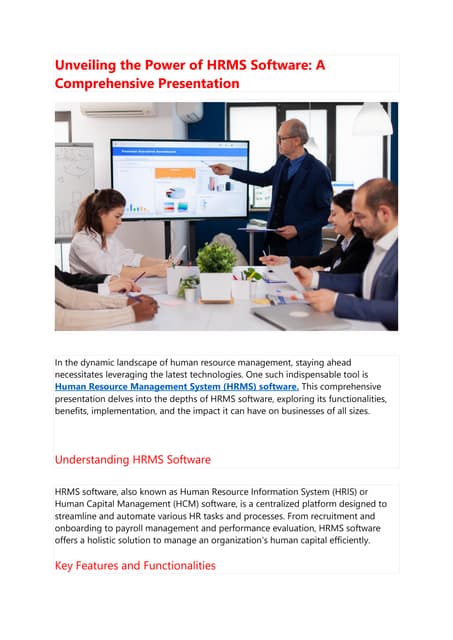 Unveiling the Power of HRMS Software: A Comprehensive Presentation

In the dynamic landscape of human resource management, staying ahead necessitates leveraging the latest technologies. One such indispensable tool is Human Resource Management System (HRMS) software. This comprehensive presentation delves into the depths of HRMS software, exploring its functionalities, benefits, implementation, and the impact it can have on businesses of all sizes.

Understanding HRMS Software

HRMS software, also known as Human Resource Information System (HRIS) or Human Capital Management (HCM) software, is a centralized platform designed to streamline and automate various HR tasks and processes. From recruitment and onboarding to payroll management and performance evaluation, HRMS software offers a holistic solution to manage an organization's human capital efficiently.

Key Features and Functionalities